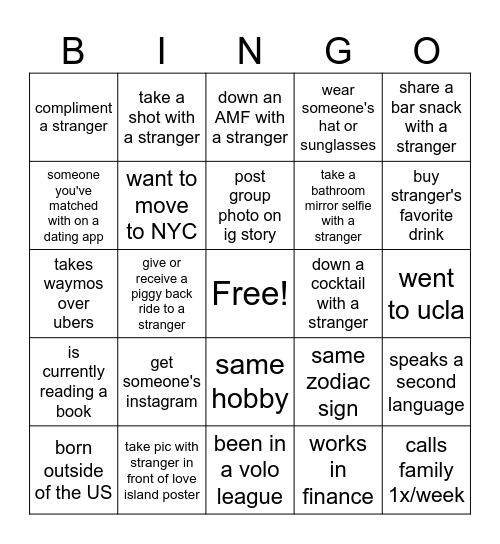 | B | I | N | G | O |
|---|---|---|---|---|
| compliment a stranger | take a shot with a stranger | down an AMF with a stranger | wear someone's hat or sunglasses | share a bar snack with a stranger |
| someone you've matched with on a dating app | want to move to NYC | post group photo on ig story | take a bathroom mirror selfie with a stranger | buy stranger's favorite drink |
| takes waymos over ubers | give or receive a piggy back ride to a stranger | Free! | down a cocktail with a stranger | went to ucla |
| is currently reading a book | get someone's instagram | same hobby | same zodiac sign | speaks a second language |
| born outside of the US | take pic with stranger in front of love island poster | been in a volo league | works in finance | calls family 1x/week |